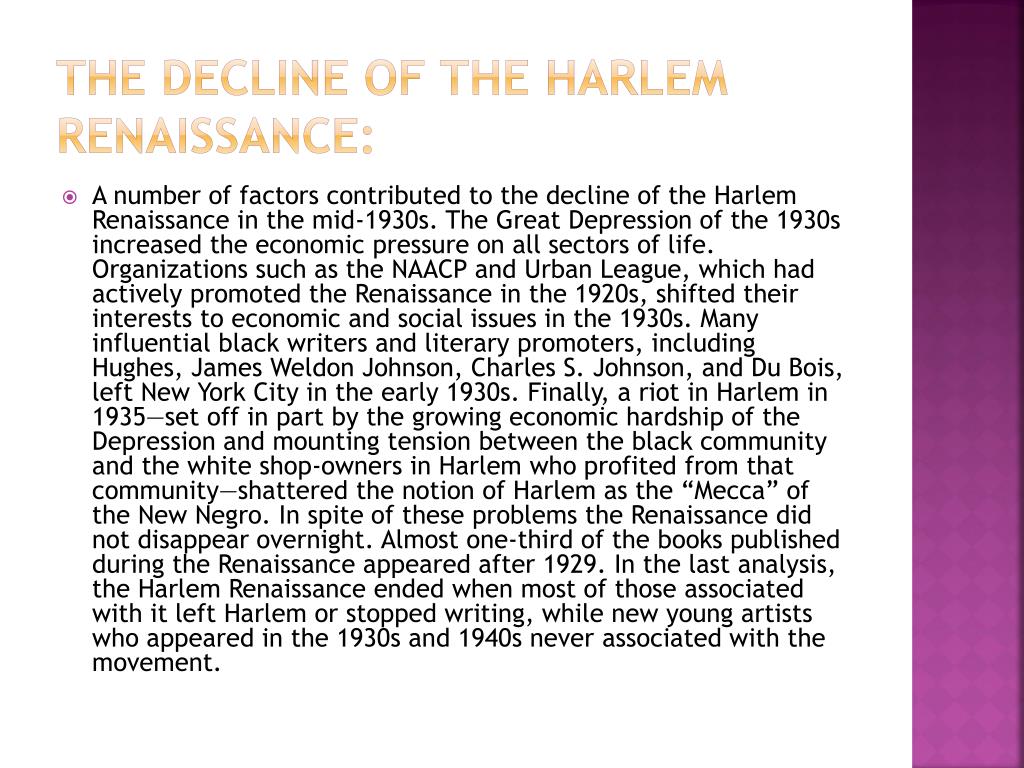 THE DECLINE OF THE HARLEM RENAISSANCE:

A number of factors contributed to the decline of the Harlem Renaissance in the mid-1930s. The Great Depression of the 1930s increased the economic pressure on all sectors of life. Organizations such as the NAACP and Urban League, which had actively promoted the Renaissance in the 1920s, shifted their interests to economic and social issues in the 1930s. Many influential black writers and literary promoters, including Hughes, James Weldon Johnson, Charles S. Johnson, and Du Bois, left New York City in the early 1930s. Finally, a riot in Harlem in 1935—set off in part by the growing economic hardship of the Depression and mounting tension between the black community and the white shop-owners in Harlem who profited from that community—shattered the notion of Harlem as the “Mecca” of the New Negro. In spite of these problems the Renaissance did not disappear overnight. Almost one-third of the books published during the Renaissance appeared after 1929. In the last analysis, the Harlem Renaissance ended when most of those associated with it left Harlem or stopped writing, while new young artists who appeared in the 1930s and 1940s never associated with the movement.